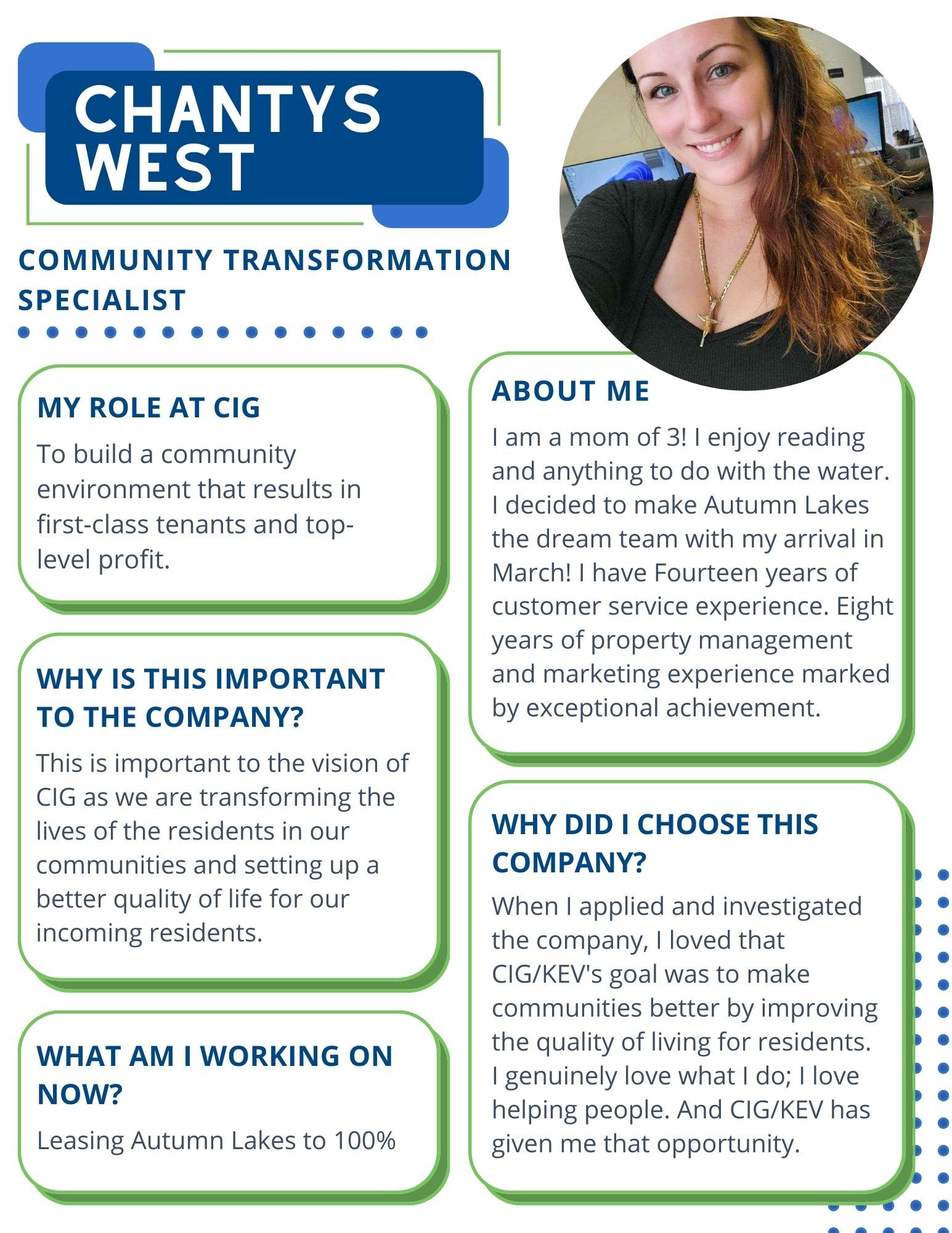 CHANTYS WEST

COMMUNITY TRANSFORMATION SPECIALIST

MY ROLE AT CIG

To build a community environment that results in first-class tenants and top-level profit.

WHY IS THIS IMPORTANT TO THE COMPANY?

This is important to the vision of CIG as we are transforming the lives of the residents in our communities and setting up a better quality of life for our incoming residents.

WHAT AM I WORKING ON NOW?

Leasing Autumn Lakes to 100%

ABOUT ME

I am a mom of 3! I enjoy reading and anything to do with the water. I decided to make Autumn Lakes the dream team with my arrival in March! I have Fourteen years of customer service experience. Eight years of property management and marketing experience marked by exceptional achievement.

WHY DID I CHOOSE THIS COMPANY?

When I applied and investigated the company, I loved that CIG/KEV's goal was to make communities better by improving the quality of living for residents. I genuinely love what I do; I love helping people. And CIG/KEV has given me that opportunity.